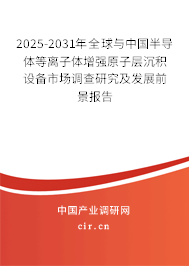 2025-2031年全球与中国半导体等离子体增强原子层沉积设备市场调查研究及发展前景报告

中国产业调研网

cir.cn